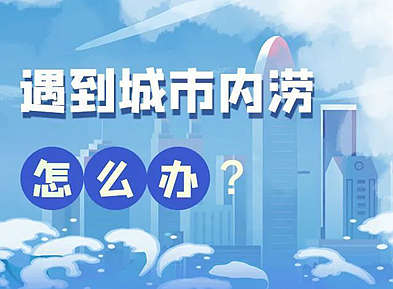 遇到城市内涝

怎么办？